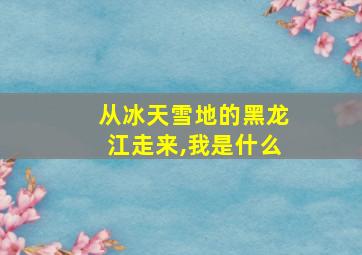 从冰天雪地的黑龙江走来,我是什么